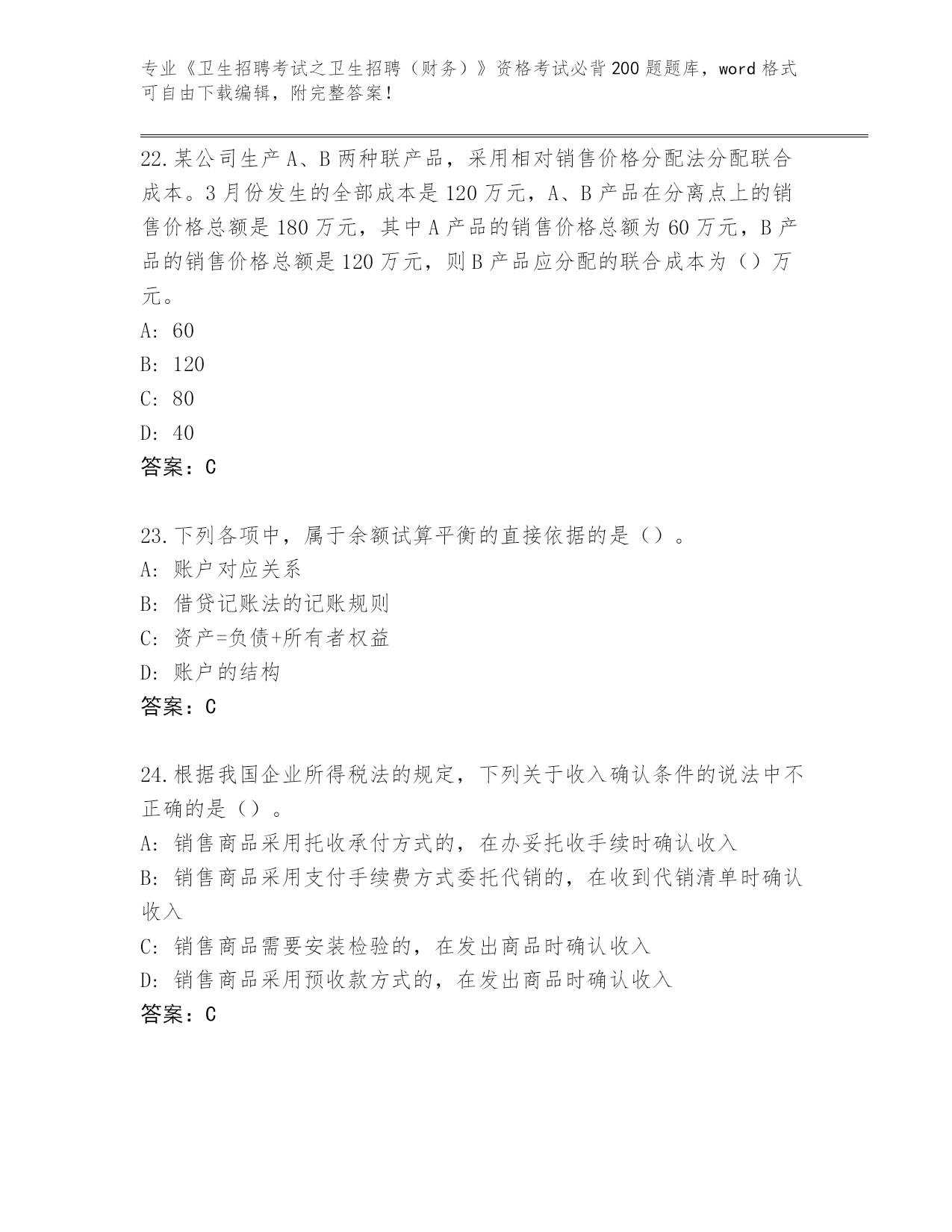 专业《卫生招聘考试之卫生招聘（财务）》资格考试必背200题题库，word格式可自由下载编辑，附完整答案！

22.某公司生产A、B两种联产品，采用相对销售价格分配法分配联合成本。3月份发生的全部成本是120万元，A、B产品在分离点上的销售价格总额是180万元，其中A产品的销售价格总额为60万元，B产品的销售价格总额是120万元，则B产品应分配的联合成本为（）万元。
A: 60
B: 120
C: 80
D: 40
答案：C

23.下列各项中，属于余额试算平衡的直接依据的是（）。
A: 账户对应关系
B: 借贷记账法的记账规则
C: 资产=负债+所有者权益
D: 账户的结构
答案：C

24.根据我国企业所得税法的规定，下列关于收入确认条件的说法中不正确的是（）。
A: 销售商品采用托收承付方式的，在办妥托收手续时确认收入
B: 销售商品采用支付手续费方式委托代销的，在收到代销清单时确认收入
C: 销售商品需要安装检验的，在发出商品时确认收入
D: 销售商品采用预收款方式的，在发出商品时确认收入
答案：C